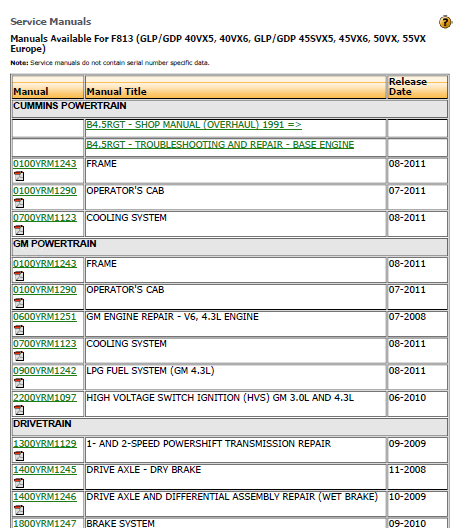 Service Manuals

Manuals Available For F813 (GLP/GDP 40VX5, 40VX6, GLP/GDP 45SVX5, 45VX6, 50VX, 55VX Europe)

Note: Service manuals do not contain serial number specific data.

| Manual | Manual Title | Release Date |
|---|---|---|
| CUMMINS POWERTRAIN | | |
| | B4.5RGT - SHOP MANUAL (OVERHAUL) 1991 => | |
| | B4.5RGT - TROUBLESHOOTING AND REPAIR - BASE ENGINE | |
| 0100YRM1243 | FRAME | 08-2011 |
| 0100YRM1290 | OPERATOR'S CAB | 07-2011 |
| 0700YRM1123 | COOLING SYSTEM | 08-2011 |
| GM POWERTRAIN | | |
| 0100YRM1243 | FRAME | 08-2011 |
| 0100YRM1290 | OPERATOR'S CAB | 07-2011 |
| 0600YRM1251 | GM ENGINE REPAIR - V6, 4.3L ENGINE | 07-2008 |
| 0700YRM1123 | COOLING SYSTEM | 08-2011 |
| 0900YRM1242 | LPG FUEL SYSTEM (GM 4.3L) | 08-2011 |
| 2200YRM1097 | HIGH VOLTAGE SWITCH IGNITION (HVS) GM 3.0L AND 4.3L | 06-2010 |
| DRIVETRAIN | | |
| 1300YRM1129 | 1- AND 2-SPEED POWERSHIFT TRANSMISSION REPAIR | 09-2009 |
| 1400YRM1245 | DRIVE AXLE - DRY BRAKE | 11-2008 |
| 1400YRM1246 | DRIVE AXLE AND DIFFERENTIAL ASSEMBLY REPAIR (WET BRAKE) | 10-2009 |
| 1800YRM1247 | BRAKE SYSTEM | 09-2010 |